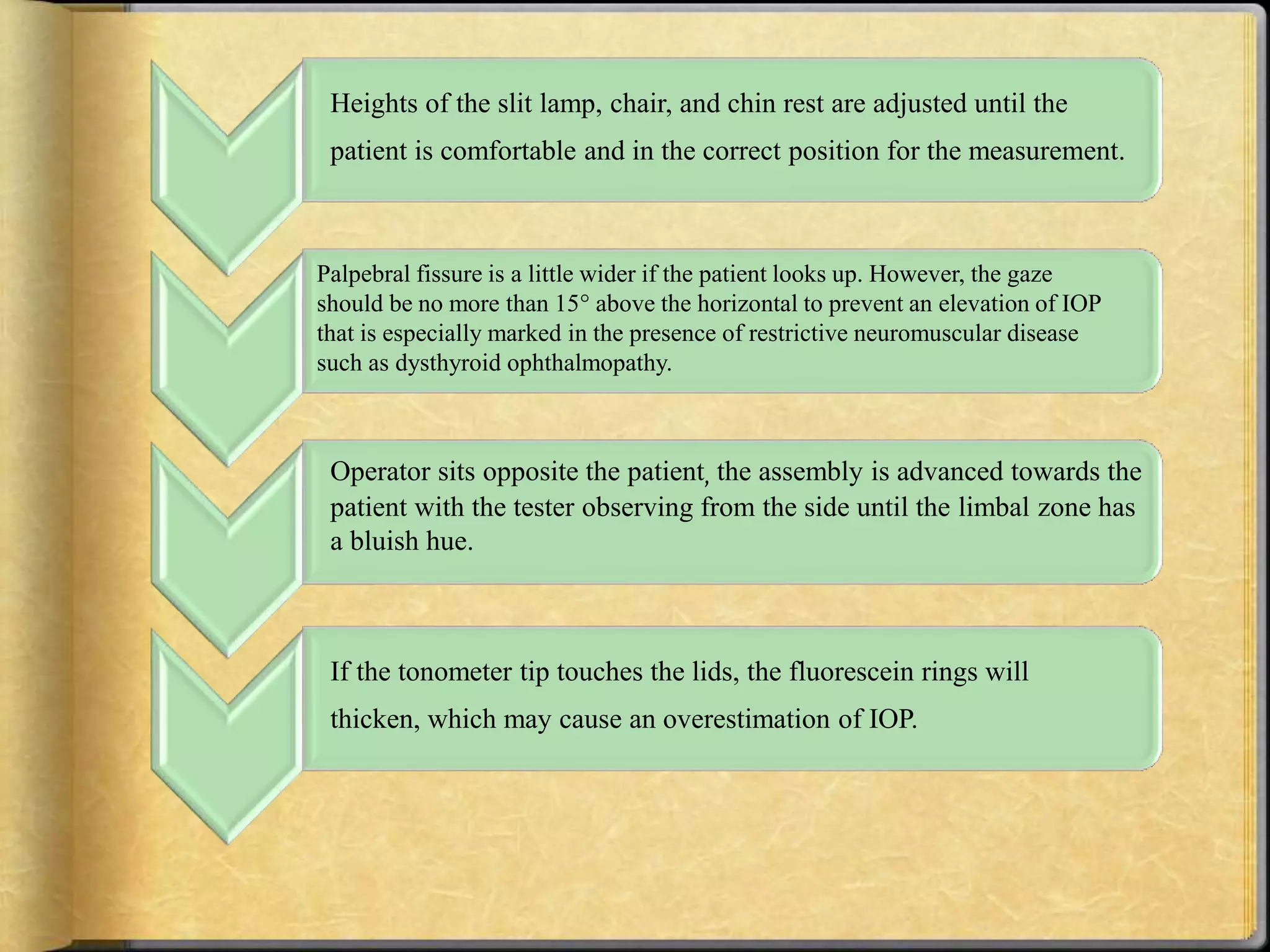 Heights of the slit lamp, chair, and chin rest are adjusted until the patient is comfortable and in the correct position for the measurement.

Palpebral fissure is a little wider if the patient looks up. However, the gaze should be no more than 15° above the horizontal to prevent an elevation of IOP that is especially marked in the presence of restrictive neuromuscular disease such as dysthyroid ophthalmopathy.

Operator sits opposite the patient, the assembly is advanced towards the patient with the tester observing from the side until the limbal zone has a bluish hue.

If the tonometer tip touches the lids, the fluorescein rings will thicken, which may cause an overestimation of IOP.